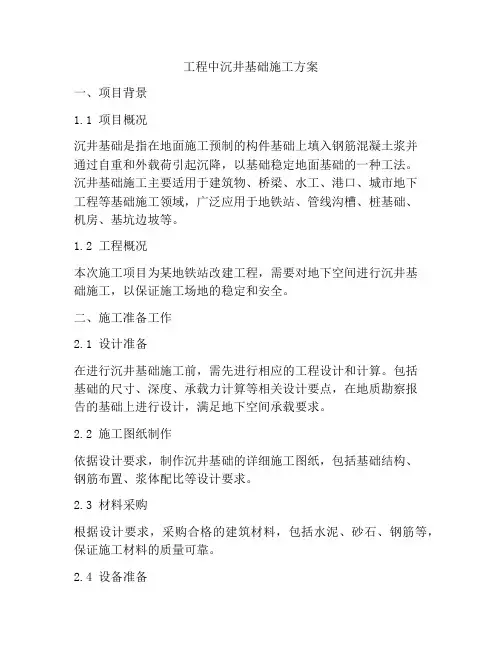 工程中沉井基础施工方案

一、项目背景

1.1 项目概况

沉井基础是指在地面施工预制的构件基础上填入钢筋混凝土浆并通过自重和外载荷引起沉降，以基础稳定地面基础的一种工法。沉井基础施工主要适用于建筑物、桥梁、水工、港口、城市地下工程等基础施工领域，广泛应用于地铁站、管线沟槽、桩基础、机房、基坑边坡等。

1.2 工程概况

本次施工项目为某地铁站改建工程，需要对地下空间进行沉井基础施工，以保证施工场地的稳定和安全。

二、施工准备工作

2.1 设计准备

在进行沉井基础施工前，需先进行相应的工程设计和计算。包括基础的尺寸、深度、承载力计算等相关设计要点，在地质勘察报告的基础上进行设计，满足地下空间承载要求。

2.2 施工图纸制作

依据设计要求，制作沉井基础的详细施工图纸，包括基础结构、钢筋布置、浆体配比等设计要求。

2.3 材料采购

根据设计要求，采购合格的建筑材料，包括水泥、砂石、钢筋等，保证施工材料的质量可靠。

2.4 设备准备